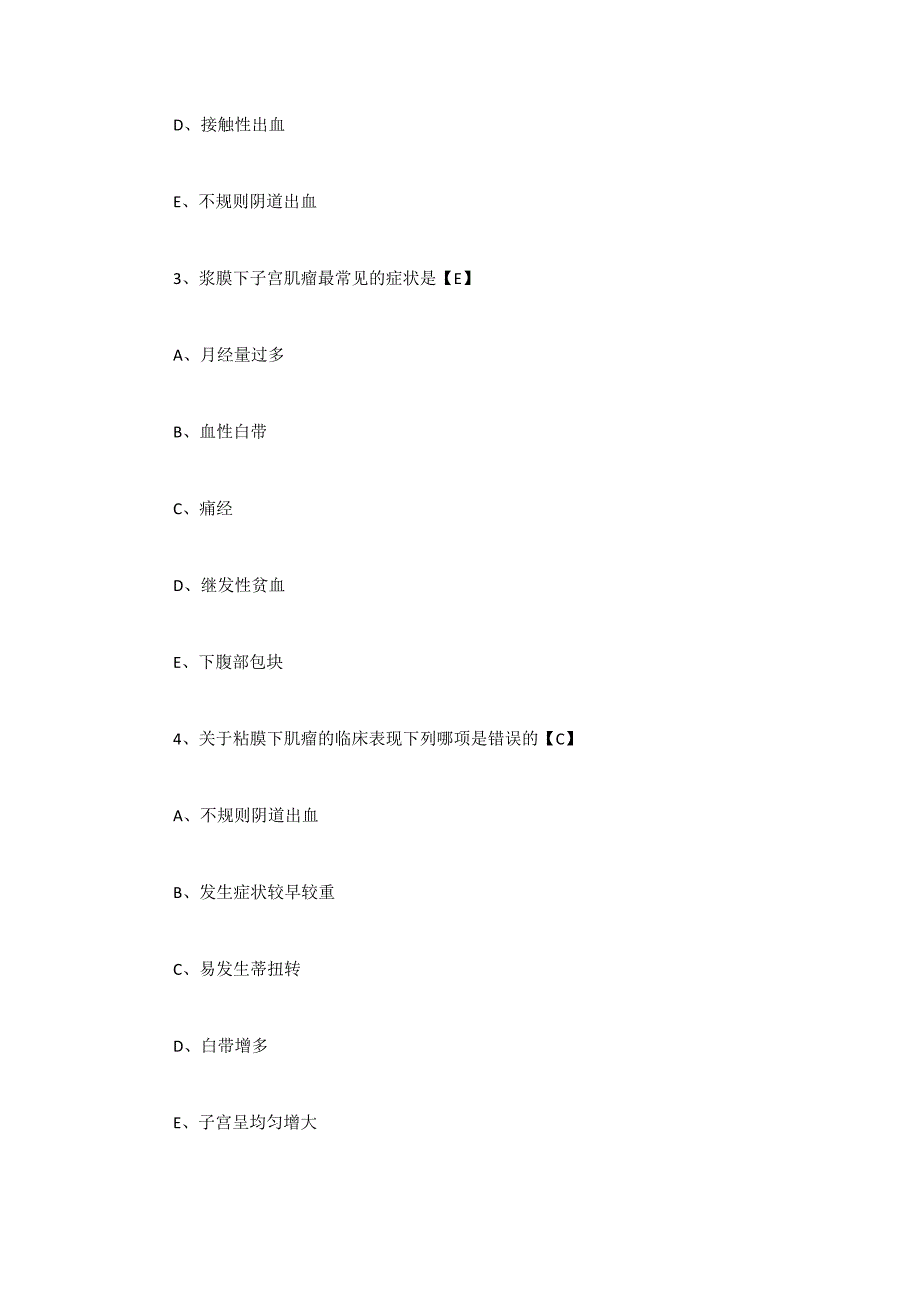 D、接触性出血

E、不规则阴道出血

3、浆膜下子宫肌瘤最常见的症状是【E】

A、月经量过多

B、血性白带

C、痛经

D、继发性贫血

E、下腹部包块

4、关于粘膜下肌瘤的临床表现下列哪项是错误的【C】

A、不规则阴道出血

B、发生症状较早较重

C、易发生蒂扭转

D、白带增多

E、子宫呈均匀增大